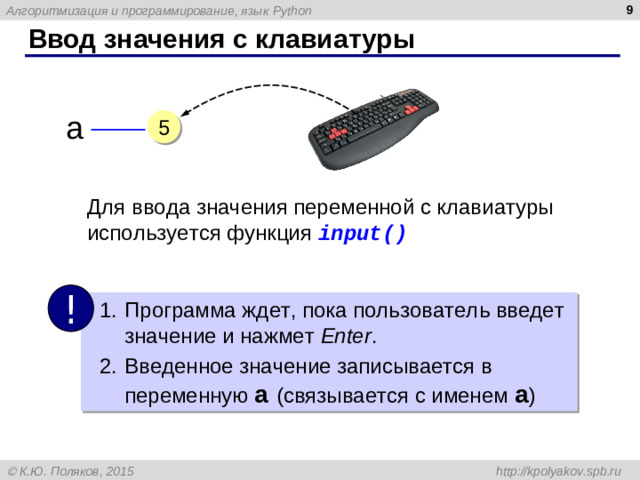 Алгоритмизация и программирование, язык Python

9

Ввод значения с клавиатуры

a

5

Для ввода значения переменной с клавиатуры используется функция input()

!

1. Программа ждет, пока пользователь введет значение и нажмет Enter.

2. Введенное значение записывается в переменную a (связывается с именем a)

© К.Ю. Поляков, 2015

http://kpolyakov.spb.ru